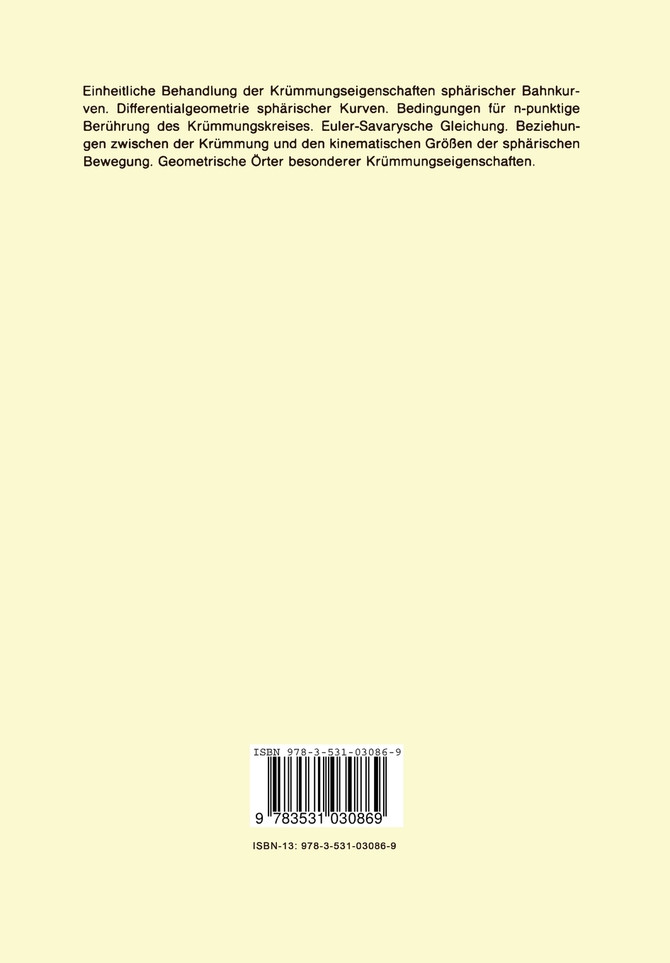 Einheitliche Behandlung der Krümmungseigenschaften sphärischer Bahnkurven. Differentialgeometrie sphärischer Kurven. Bedingungen für n-punktige Berührung des Krümmungskreises. Euler-Savarysche Gleichung. Beziehungen zwischen der Krümmung und den kinematischen Größen der sphärischen Bewegung. Geometrische Örter besonderer Krümmungseigenschaften.

ISBN 978-3-531-03086-9

9 783531 030869

ISBN-13: 978-3-531-03086-9